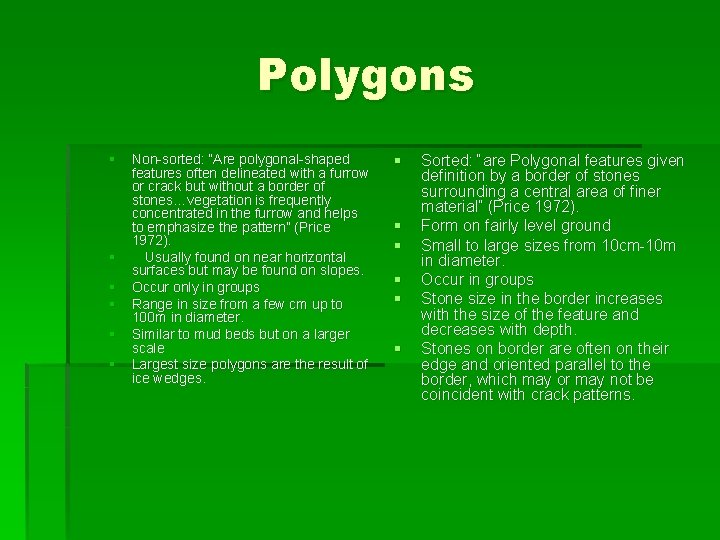 Polygons

- Non-sorted: "Are polygonal-shaped features often delineated with a furrow or crack but without a border of stones…vegetation is frequently concentrated in the furrow and helps to emphasize the pattern" (Price 1972).
- Usually found on near horizontal surfaces but may be found on slopes.
- Occur only in groups
- Range in size from a few cm up to 100m in diameter.
- Similar to mud beds but on a larger scale
- Largest size polygons are the result of ice wedges.

- Sorted: "are Polygonal features given definition by a border of stones surrounding a central area of finer material" (Price 1972).
- Form on fairly level ground
- Small to large sizes from 10cm-10m in diameter.
- Occur in groups
- Stone size in the border increases with the size of the feature and decreases with depth.
- Stones on border are often on their edge and oriented parallel to the border, which may or may not be coincident with crack patterns.